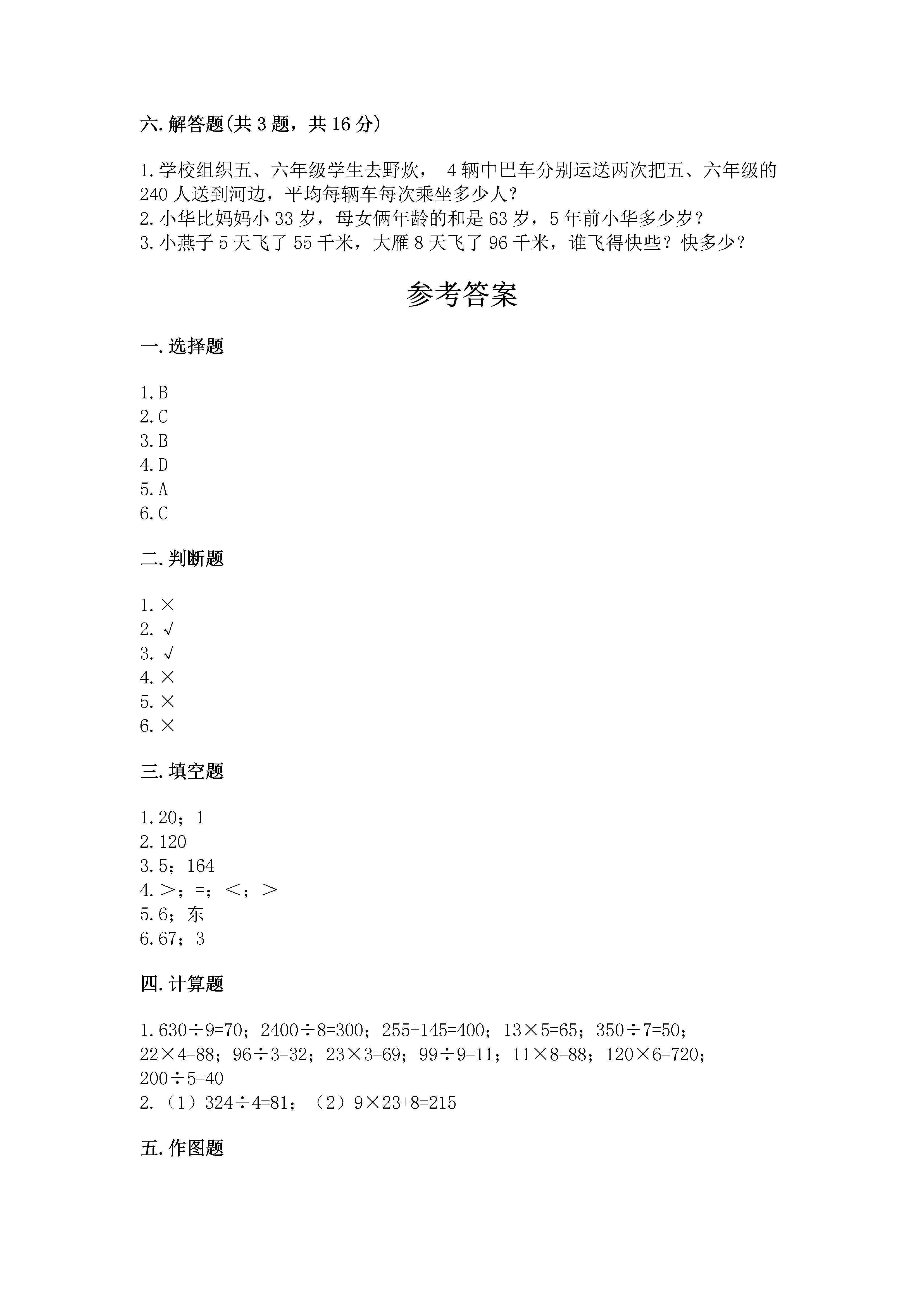 六. 解答题(共 3 题，共 16 分)

1. 学校组织五、六年级学生去野炊， 4 辆中巴车分别运送两次把五、六年级的 240 人送到河边，平均每辆车每次乘坐多少人？
2. 小华比妈妈小 33 岁，母女俩年龄的和是 63 岁，5 年前小华多少岁？
3. 小燕子 5 天飞了 55 千米，大雁 8 天飞了 96 千米，谁飞得快些？快多少？

参考答案

一. 选择题

1. B
2. C
3. B
4. D
5. A
6. C

二. 判断题

1. ×
2. √
3. √
4. ×
5. ×
6. ×

三. 填空题

1. 20；1
2. 120
3. 5；164
4. >；=；<；>
5. 6；东
6. 67；3

四. 计算题

1. 630÷9=70；2400÷8=300；255+145=400；13×5=65；350÷7=50；22×4=88；96÷3=32；23×3=69；99÷9=11；11×8=88；120×6=720；200÷5=40
2. （1）324÷4=81；（2）9×23+8=215

五. 作图题